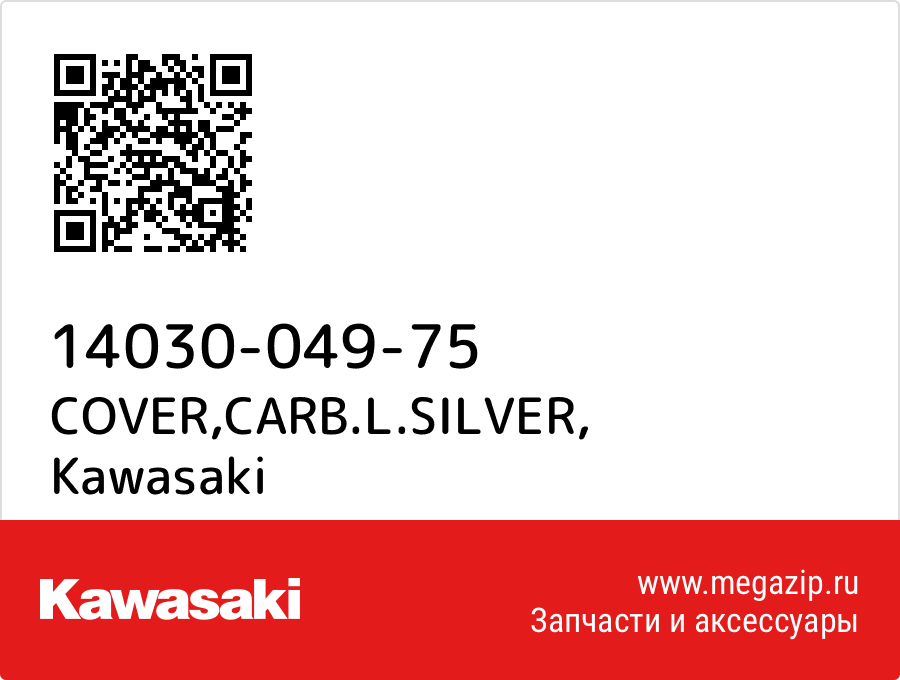 14030-049-75
COVER,CARB.L.SILVER,
Kawasaki

Kawasaki

www.megazip.ru
Запчасти и аксессуары